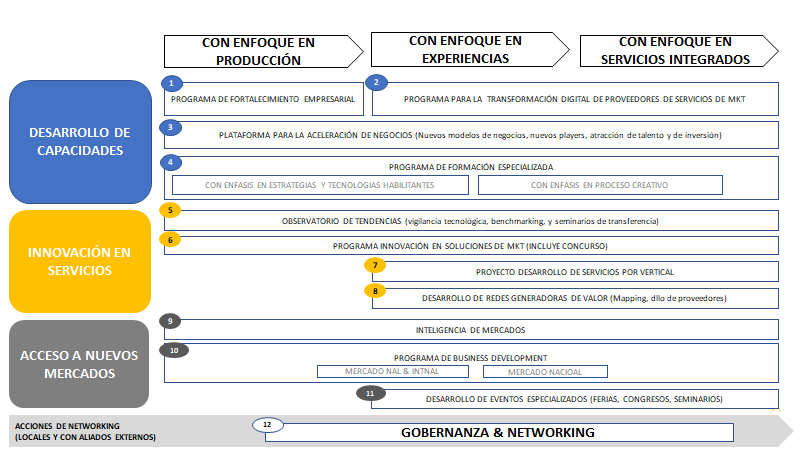 CON ENFOQUE EN PRODUCCIÓN

CON ENFOQUE EN EXPERIENCIAS

CON ENFOQUE EN SERVICIOS INTEGRADOS

DESARROLLO DE CAPACIDADES

1 PROGRAMA DE FORTALECIMIENTO EMPRESARIAL

2 PROGRAMA PARA LA TRANSFORMACIÓN DIGITAL DE PROVEEDORES DE SERVICIOS DE MKT

3 PLATAFORMA PARA LA ACELERACIÓN DE NEGOCIOS (Nuevos modelos de negocios, nuevos players, atracción de talento y de inversión)

4 PROGRAMA DE FORMACIÓN ESPECIALIZADA

CON ENFASIS EN ESTRATEGIAS Y TECNOLOGIAS HABILITANTES

CON ENFASIS EN PROCESO CREATIVO

INNOVACIÓN EN SERVICIOS

5 OBSERVATORIO DE TENDENCIAS (vigilancia tecnológica, benchmarking, y seminarios de transferencia)

6 PROGRAMA INNOVACIÓN EN SOLUCIONES DE MKT (INCLUYE CONCURSO)

7 PROYECTO DESARROLLO DE SERVICIOS POR VERTICAL

8 DESARROLLO DE REDES GENERADORAS DE VALOR (Mapping, dllo de proveedores)

ACCESO A NUEVOS MERCADOS

9 INTELIGENCIA DE MERCADOS

10 PROGRAMA DE BUSINESS DEVELOPMENT

MERCADO NAL & INTNAL

MERCADO NACIOAL

11 DESARROLLO DE EVENTOS ESPECIALIZADOS (FERIAS, CONGRESOS, SEMINARIOS)

ACCIONES DE NETWORKING (LOCALES Y CON ALIADOS EXTERNOS)

12 GOBERNANZA & NETWORKING